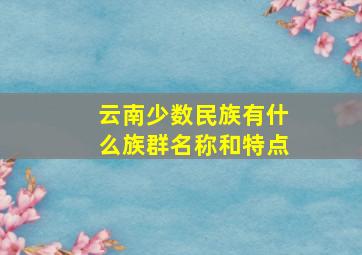 云南少数民族有什么族群名称和特点